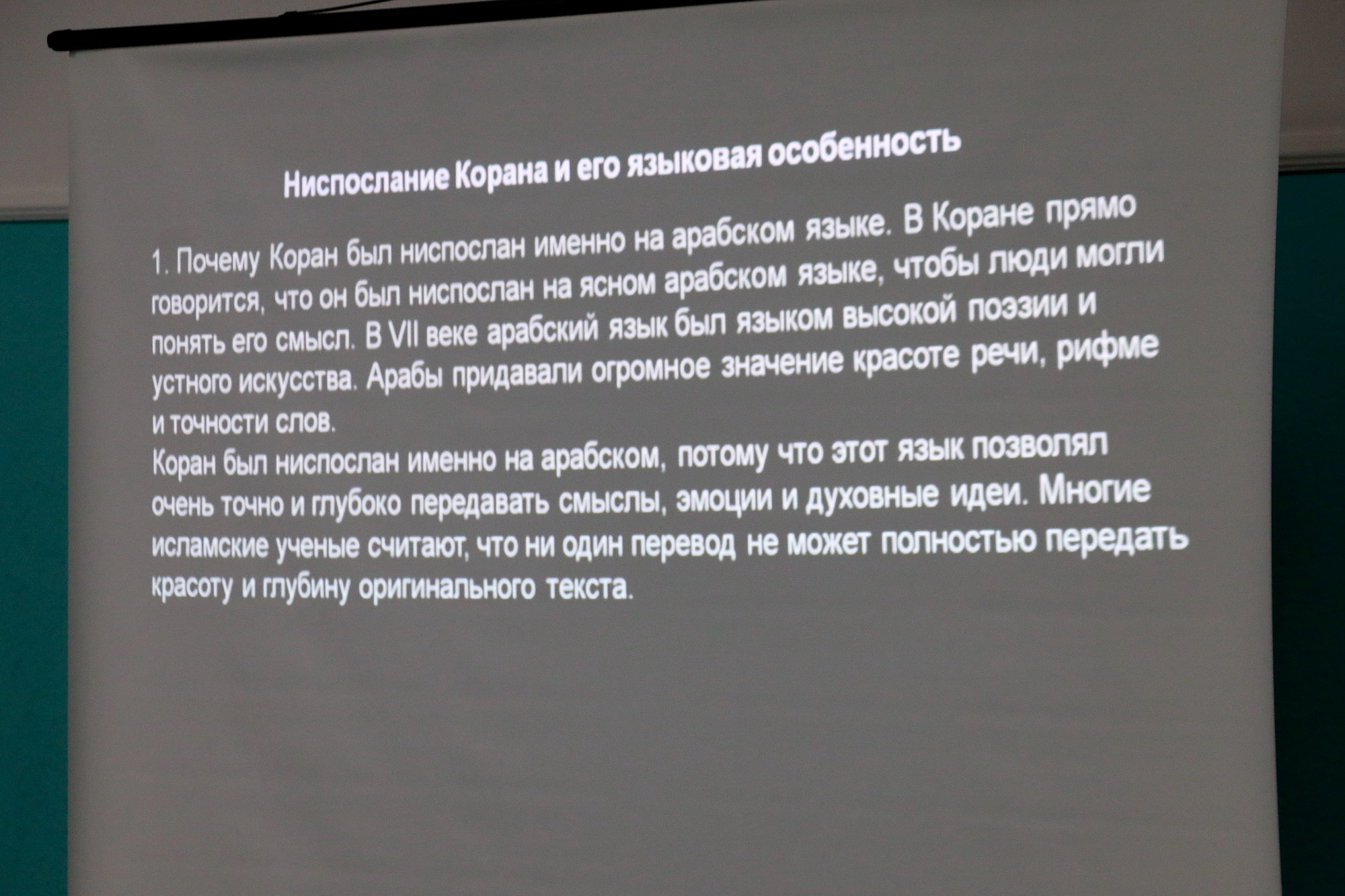 Ниспослание Корана и его языковая особенность

1. Почему Коран был ниспослан именно на арабском языке. В Коране прямо говорится, что он был ниспослан на ясном арабском языке, чтобы люди могли понять его смысл. В VII веке арабский язык был языком высокой поэзии и устного искусства. Арабы придавали огромное значение красоте речи, рифме и точности слов.

Коран был ниспослан именно на арабском, потому что этот язык позволял очень точно и глубоко передавать смыслы, эмоции и духовные идеи. Многие исламские ученые считают, что ни один перевод не может полностью передать красоту и глубину оригинального текста.